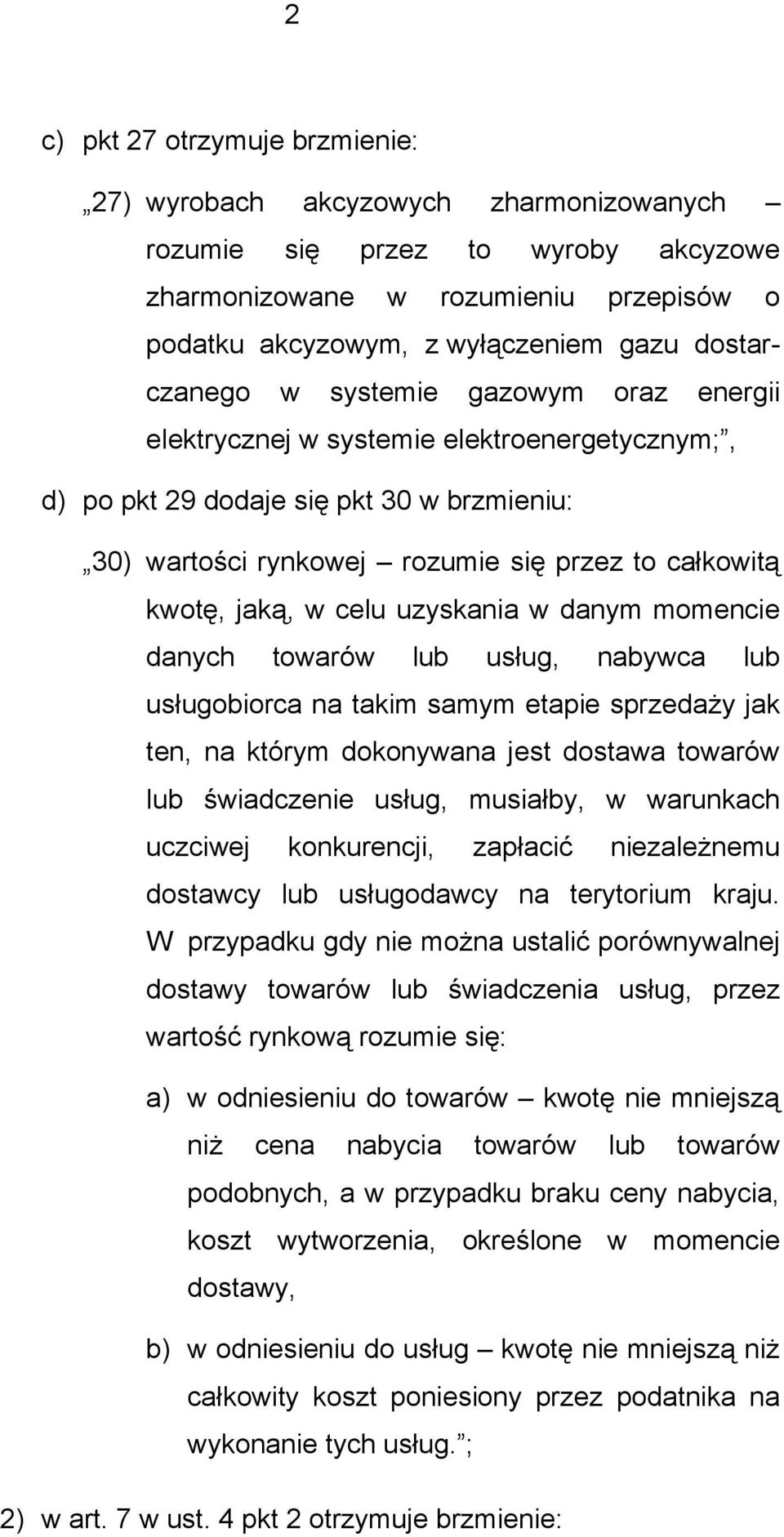 2

c) pkt 27 otrzymuje brzmienie:

„27) wyrobach akcyzowych zharmonizowanych – rozumie się przez to wyroby akcyzowe zharmonizowane w rozumieniu przepisów o podatku akcyzowym, z wyłączeniem gazu dostarczanego w systemie gazowym oraz energii elektrycznej w systemie elektroenergetycznym;”,

d) po pkt 29 dodaje się pkt 30 w brzmieniu:

„30) wartości rynkowej – rozumie się przez to całkowitą kwotę, jaką, w celu uzyskania w danym momencie danych towarów lub usług, nabywca lub usługobiorca na takim samym etapie sprzedaży jak ten, na którym dokonywana jest dostawa towarów lub świadczenie usług, musiałby, w warunkach uczciwej konkurencji, zapłacić niezależnemu dostawcy lub usługodawcy na terytorium kraju. W przypadku gdy nie można ustalić porównywalnej dostawy towarów lub świadczenia usług, przez wartość rynkową rozumie się:

a) w odniesieniu do towarów – kwotę nie mniejszą niż cena nabycia towarów lub towarów podobnych, a w przypadku braku ceny nabycia, koszt wytworzenia, określone w momencie dostawy,

b) w odniesieniu do usług – kwotę nie mniejszą niż całkowity koszt poniesiony przez podatnika na wykonanie tych usług.”;

2) w art. 7 w ust. 4 pkt 2 otrzymuje brzmienie: